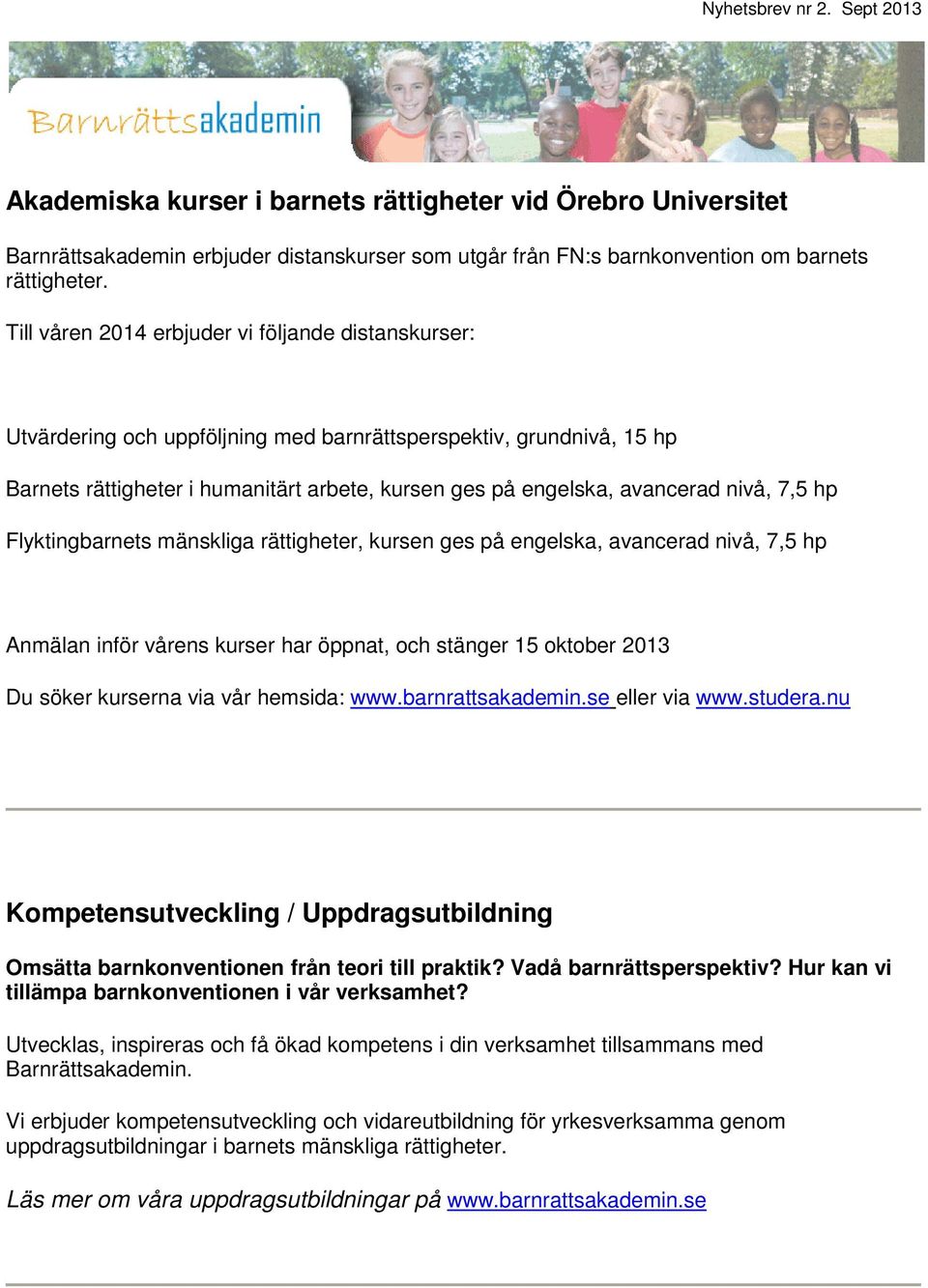 Nyhetsbrev nr 2. Sept 2013

Barnrättsakademin

Akademiska kurser i barnets rättigheter vid Örebro Universitet

Barnrättsakademin erbjuder distanskurser som utgår från FN:s barnkonvention om barnets rättigheter.

Till våren 2014 erbjuder vi följande distanskurser:

Utvärdering och uppföljning med barnrättsperspektiv, grundnivå, 15 hp

Barnets rättigheter i humanitärt arbete, kursen ges på engelska, avancerad nivå, 7,5 hp

Flyktingbarnets mänskliga rättigheter, kursen ges på engelska, avancerad nivå, 7,5 hp

Anmälan inför vårens kurser har öppnat, och stänger 15 oktober 2013

Du söker kurserna via vår hemsida: www.barnrattsakademin.se eller via www.studera.nu

Kompetensutveckling / Uppdragsutbildning

Omsätta barnkonventionen från teori till praktik? Vadå barnrättsperspektiv? Hur kan vi tillämpa barnkonventionen i vår verksamhet?

Utvecklas, inspireras och få ökad kompetens i din verksamhet tillsammans med Barnrättsakademin.

Vi erbjuder kompetensutveckling och vidareutbildning för yrkesverksamma genom uppdragsutbildningar i barnets mänskliga rättigheter.

Läs mer om våra uppdragsutbildningar på www.barnrattsakademin.se